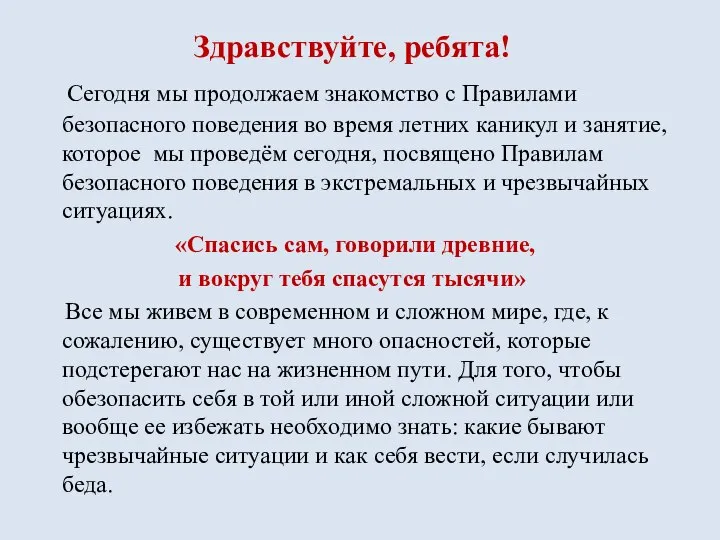 Здравствуйте, ребята!

Сегодня мы продолжаем знакомство с Правилами безопасного поведения во время летних каникул и занятие, которое мы проведём сегодня, посвящено Правилам безопасного поведения в экстремальных и чрезвычайных ситуациях.

«Спасись сам, говорили древние,
и вокруг тебя спасутся тысячи»

Все мы живем в современном и сложном мире, где, к сожалению, существует много опасностей, которые подстерегают нас на жизненном пути. Для того, чтобы обезопасить себя в той или иной сложной ситуации или вообще ее избежать необходимо знать: какие бывают чрезвычайные ситуации и как себя вести, если случилась беда.